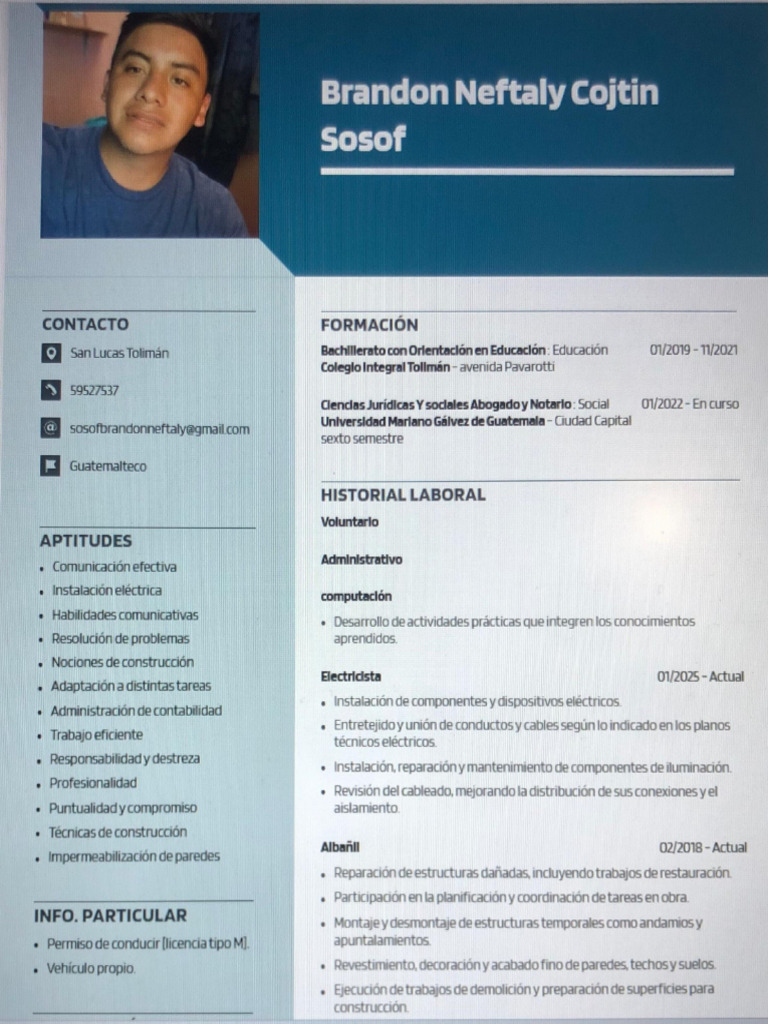 Brandon Neftaly Cojtin Sosof

CONTACTO

San Lucas Tolimán

59527537

sosofbrandonneftaly@gmail.com

Guatemalteco

APTITUDES

- Comunicación efectiva
- Instalación eléctrica
- Habilidades comunicativas
- Resolución de problemas
- Nociones de construcción
- Adaptación a distintas tareas
- Administración de contabilidad
- Trabajo eficiente
- Responsabilidad y destreza
- Profesionalidad
- Puntualidad y compromiso
- Técnicas de construcción
- Impermeabilización de paredes

INFO. PARTICULAR

- Permiso de conducir [licencia tipo M].
- Vehículo propio.

FORMACIÓN

Bachillerato con Orientación en Educación : Educación 01/2019 - 11/2021
Colegio Integral Tolimán - avenida Pavarotti

Ciencias Jurídicas Y sociales Abogado y Notario : Social 01/2022 - En curso
Universidad Mariano Gálvez de Guatemala - Ciudad Capital
sexto semestre

HISTORIAL LABORAL

Voluntario

Administrativo

computación

- Desarrollo de actividades prácticas que integren los conocimientos aprendidos.

Electricista 01/2025 - Actual

- Instalación de componentes y dispositivos eléctricos.
- Entretejido y unión de conductos y cables según lo indicado en los planos técnicos eléctricos.
- Instalación, reparación y mantenimiento de componentes de iluminación.
- Revisión del cableado, mejorando la distribución de sus conexiones y el aislamiento.

Albañil 02/2018 - Actual

- Reparación de estructuras dañadas, incluyendo trabajos de restauración.
- Participación en la planificación y coordinación de tareas en obra.
- Montaje y desmontaje de estructuras temporales como andamios y apuntalamientos.
- Revestimiento, decoración y acabado fino de paredes, techos y suelos.
- Ejecución de trabajos de demolición y preparación de superficies para construcción.